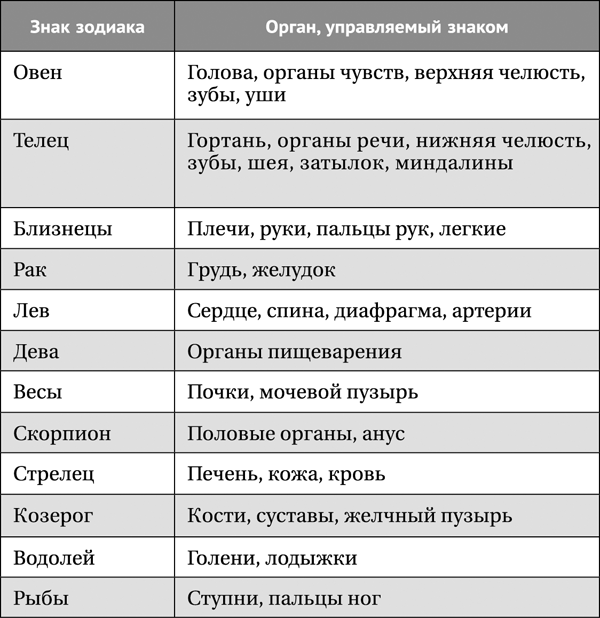 | Знак зодиака | Орган, управляемый знаком |
|---|---|
| Овен | Голова, органы чувств, верхняя челюсть, зубы, уши |
| Телец | Гортань, органы речи, нижняя челюсть, зубы, шея, затылок, миндалины |
| Близнецы | Плечи, руки, пальцы рук, легкие |
| Рак | Грудь, желудок |
| Лев | Сердце, спина, диафрагма, артерии |
| Дева | Органы пищеварения |
| Весы | Почки, мочевой пузырь |
| Скорпион | Половые органы, анус |
| Стрелец | Печень, кожа, кровь |
| Козерог | Кости, суставы, желчный пузырь |
| Водолей | Голени, лодыжки |
| Рыбы | Ступни, пальцы ног |